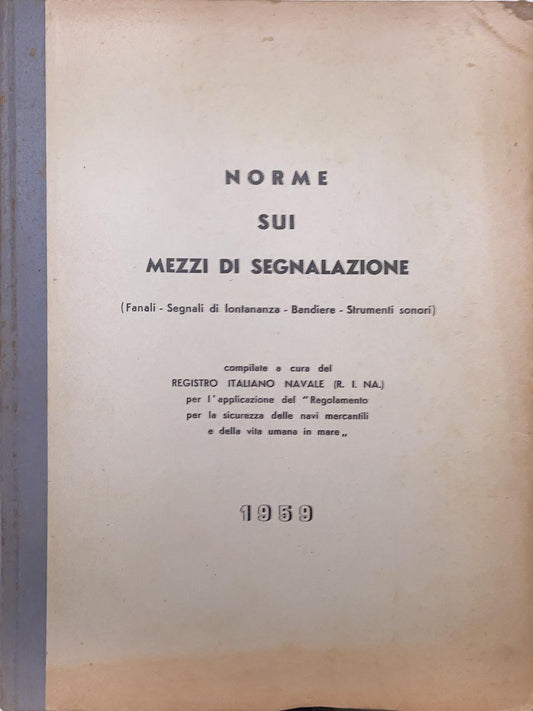 NORME

SUI

MEZZI DI SEGNALAZIONE

(Fanali - Segnali di lontananza - Bandiere - Strumenti sonori)

compilate a cura del
REGISTRO ITALIANO NAVALE (R. I. NA.)
per l'applicazione del "Regolamento
per la sicurezza delle navi mercantili
e della vita umana in mare„

1959